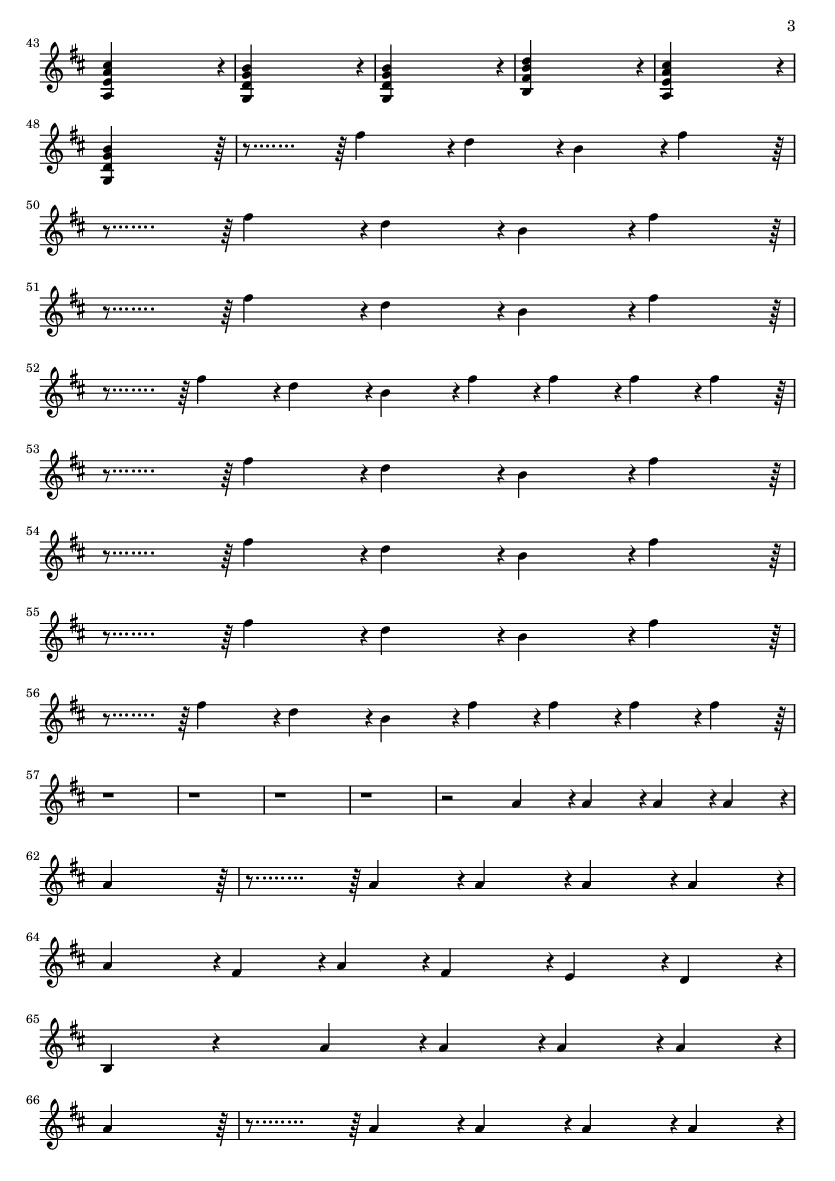 3

43

48

50

51

52

53

54

55

56

57

62

64

65

66